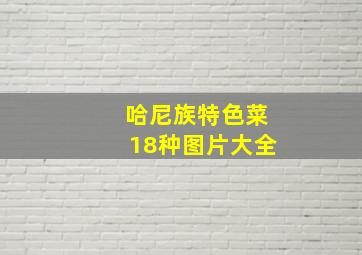 哈尼族特色菜
18种图片大全